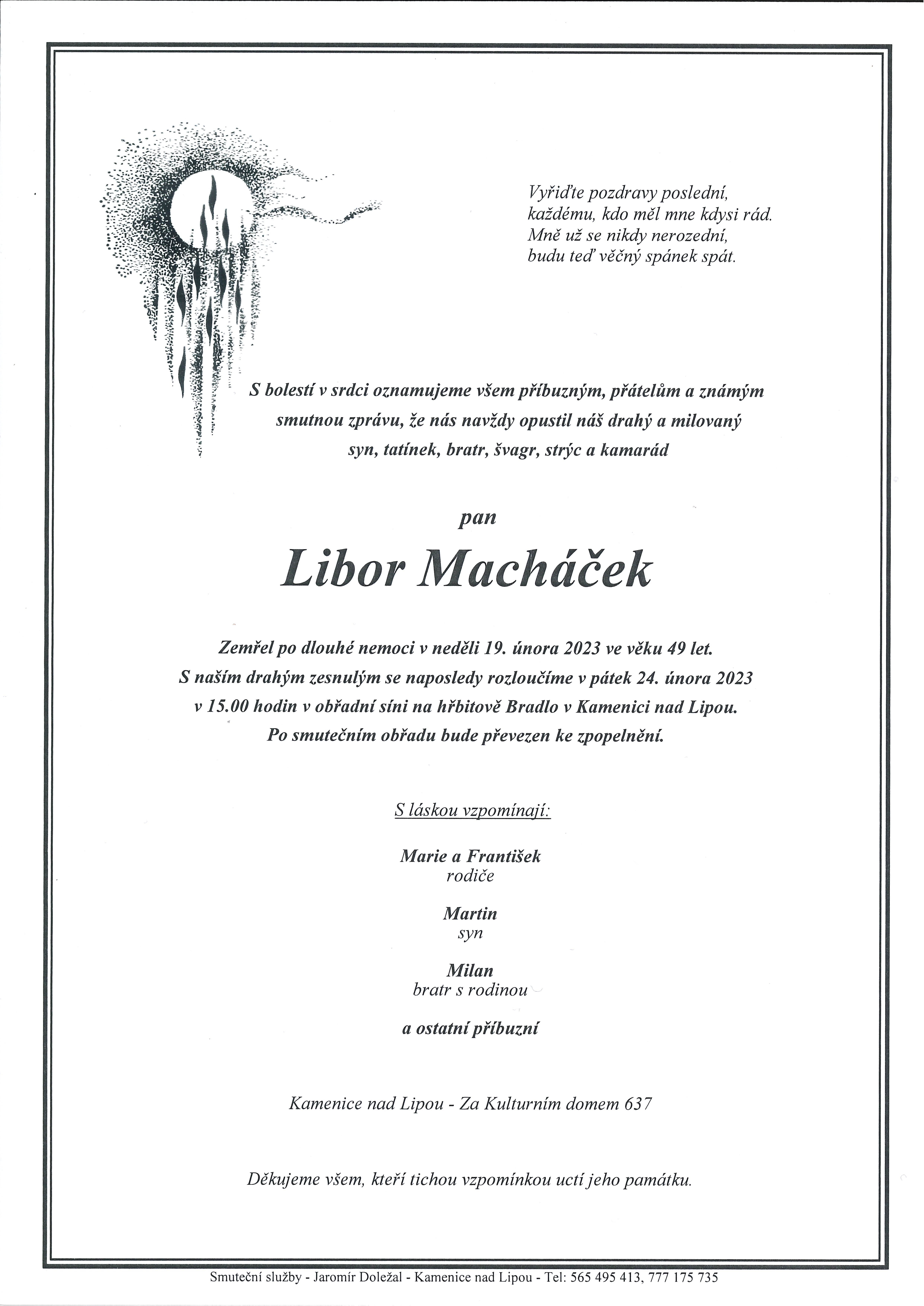 Vyřiďte pozdravy poslední,
každému, kdo měl mne kdysi rád.
Mně už se nikdy nerozední,
budu teď věčný spánek spát.

S bolestí v srdci oznamujeme všem příbuzným, přátelům a známým smutnou zprávu, že nás navždy opustil náš drahý a milovaný syn, tatínek, bratr, švagr, strýc a kamarád

pan

Libor Macháček

Zemřel po dlouhé nemoci v neděli 19. února 2023 ve věku 49 let.
S naším drahým zesnulým se naposledy rozloučíme v pátek 24. února 2023 v 15.00 hodin v obřadní síni na hřbitově Bradlo v Kamenici nad Lipou.
Po smutečním obřadu bude převezen ke zpopelnění.

S láskou vzpomínají:

Marie a František
rodiče

Martin
syn

Milan
bratr s rodinou

a ostatní příbuzní

Kamenice nad Lipou - Za Kulturním domem 637

Děkujeme všem, kteří tichou vzpomínkou uctí jeho památku.

Smuteční služby - Jaromír Doležal - Kamenice nad Lipou - Tel: 565 495 413, 777 175 735